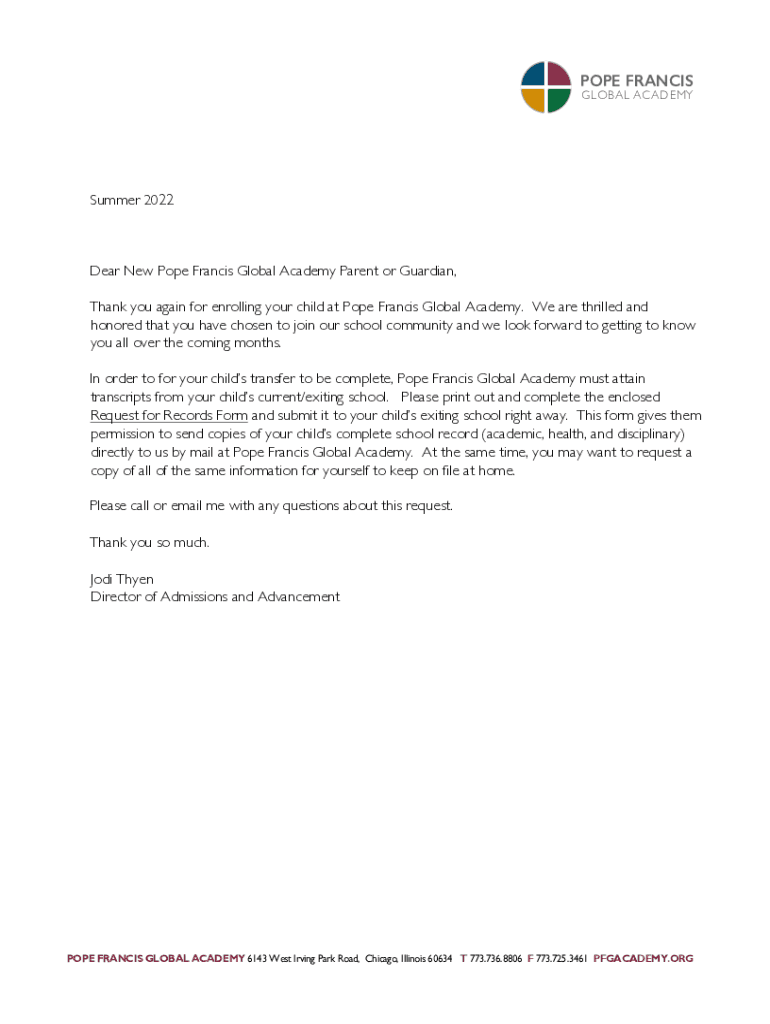 POPE FRANCIS
GLOBAL ACADEMY

Summer 2022

Dear New Pope Francis Global Academy Parent or Guardian,

Thank you again for enrolling your child at Pope Francis Global Academy. We are thrilled and honored that you have chosen to join our school community and we look forward to getting to know you all over the coming months.

In order to for your child's transfer to be complete, Pope Francis Global Academy must attain transcripts from your child's current/exiting school. Please print out and complete the enclosed Request for Records Form and submit it to your child's exiting school right away. This form gives them permission to send copies of your child's complete school record (academic, health, and disciplinary) directly to us by mail at Pope Francis Global Academy. At the same time, you may want to request a copy of all of the same information for yourself to keep on file at home.

Please call or email me with any questions about this request.

Thank you so much.

Jodi Thyen
Director of Admissions and Advancement

POPE FRANCIS GLOBAL ACADEMY 6143 West Irving Park Road, Chicago, Illinois 60634 T 773.736.8806 F 773.725.3461 PFGACADEMY.ORG